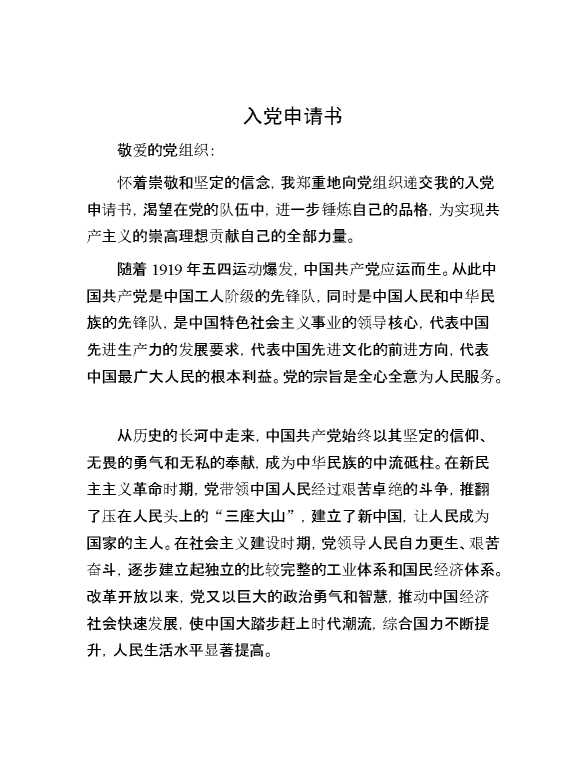 入党申请书

敬爱的党组织：

怀着崇敬和坚定的信念，我郑重地向党组织递交我的入党申请书，渴望在党的队伍中，进一步锤炼自己的品格，为实现共产主义的崇高理想贡献自己的全部力量。

随着 1919 年五四运动爆发，中国共产党应运而生。从此中国共产党是中国工人阶级的先锋队，同时是中国人民和中华民族的先锋队，是中国特色社会主义事业的领导核心，代表中国先进生产力的发展要求，代表中国先进文化的前进方向，代表中国最广大人民的根本利益。党的宗旨是全心全意为人民服务。

从历史的长河中走来，中国共产党始终以其坚定的信仰、无畏的勇气和无私的奉献，成为中华民族的中流砥柱。在新民主主义革命时期，党带领中国人民经过艰苦卓绝的斗争，推翻了压在人民头上的“三座大山”，建立了新中国，让人民成为国家的主人。在社会主义建设时期，党领导人民自力更生、艰苦奋斗，逐步建立起独立的比较完整的工业体系和国民经济体系。改革开放以来，党又以巨大的政治勇气和智慧，推动中国经济社会快速发展，使中国大踏步赶上时代潮流，综合国力不断提升，人民生活水平显著提高。